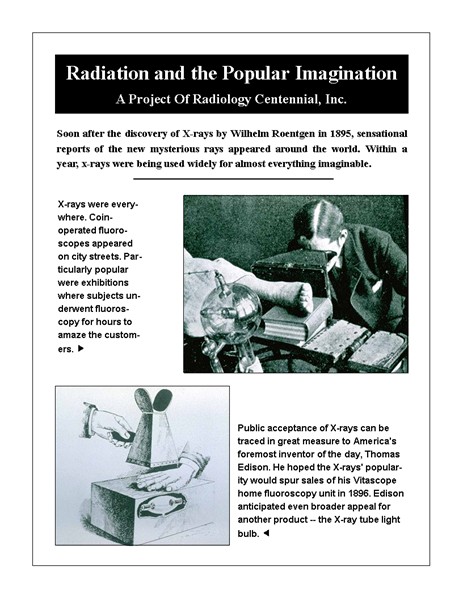 Radiation and the Popular Imagination
A Project Of Radiology Centennial, Inc.

Soon after the discovery of X-rays by Wilhelm Roentgen in 1895, sensational reports of the new mysterious rays appeared around the world. Within a year, x-rays were being used widely for almost everything imaginable.

X-rays were everywhere. Coin-operated fluoroscopes appeared on city streets. Particularly popular were exhibitions where subjects underwent fluoroscopy for hours to amaze the customers. ▶

Public acceptance of X-rays can be traced in great measure to America's foremost inventor of the day, Thomas Edison. He hoped the X-rays' popularity would spur sales of his Vitascope home fluoroscopy unit in 1896. Edison anticipated even broader appeal for another product -- the X-ray tube light bulb. ◀